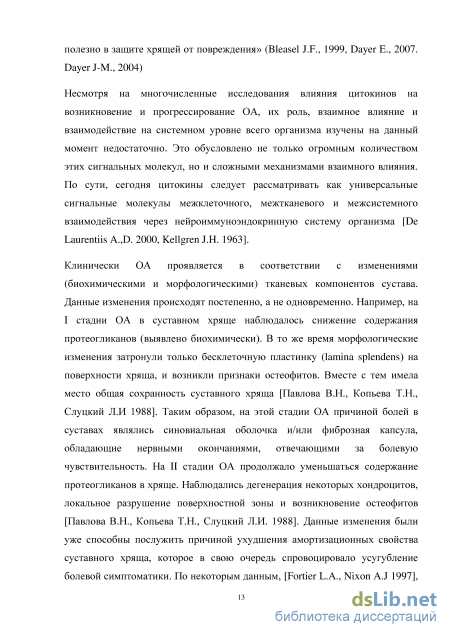 полезно в защите хрящей от повреждения» (Bleasel J.F., 1999, Dayer E., 2007. Dayer J-M., 2004)

Несмотря на многочисленные исследования влияния цитокинов на возникновение и прогрессирование ОА, их роль, взаимное влияние и взаимодействие на системном уровне всего организма изучены на данный момент недостаточно. Это обусловлено не только огромным количеством этих сигнальных молекул, но и сложными механизмами взаимного влияния. По сути, сегодня цитокины следует рассматривать как универсальные сигнальные молекулы межклеточного, межтканевого и межсистемного взаимодействия через нейроиммуноэндокринную систему организма [De Laurentiis A.,D. 2000, Kellgren J.H. 1963].

Клинически ОА проявляется в соответствии с изменениями (биохимическими и морфологическими) тканевых компонентов сустава. Данные изменения происходят постепенно, а не одновременно. Например, на I стадии ОА в суставном хряще наблюдалось снижение содержания протеогликанов (выявлено биохимически). В то же время морфологические изменения затронули только бесклеточную пластинку (lamina splendens) на поверхности хряща, и возникли признаки остеофитов. Вместе с тем имела место общая сохранность суставного хряща [Павлова В.Н., Копьева Т.Н., Слуцкий Л.И 1988]. Таким образом, на этой стадии ОА причиной болей в суставах являлись синовиальная оболочка и/или фиброзная капсула, обладающие нервными окончаниями, отвечающими за болевую чувствительность. На II стадии ОА продолжало уменьшаться содержание протеогликанов в хряще. Наблюдались дегенерация некоторых хондроцитов, локальное разрушение поверхностной зоны и возникновение остеофитов [Павлова В.Н., Копьева Т.Н., Слуцкий Л.И. 1988]. Данные изменения были уже способны послужить причиной ухудшения амортизационных свойства суставного хряща, которое в свою очередь спровоцировало усугубление болевой симптоматики. По некоторым данным, [Fortier L.A., Nixon A.J 1997],

13

dsLib.net
библиотека диссертаций